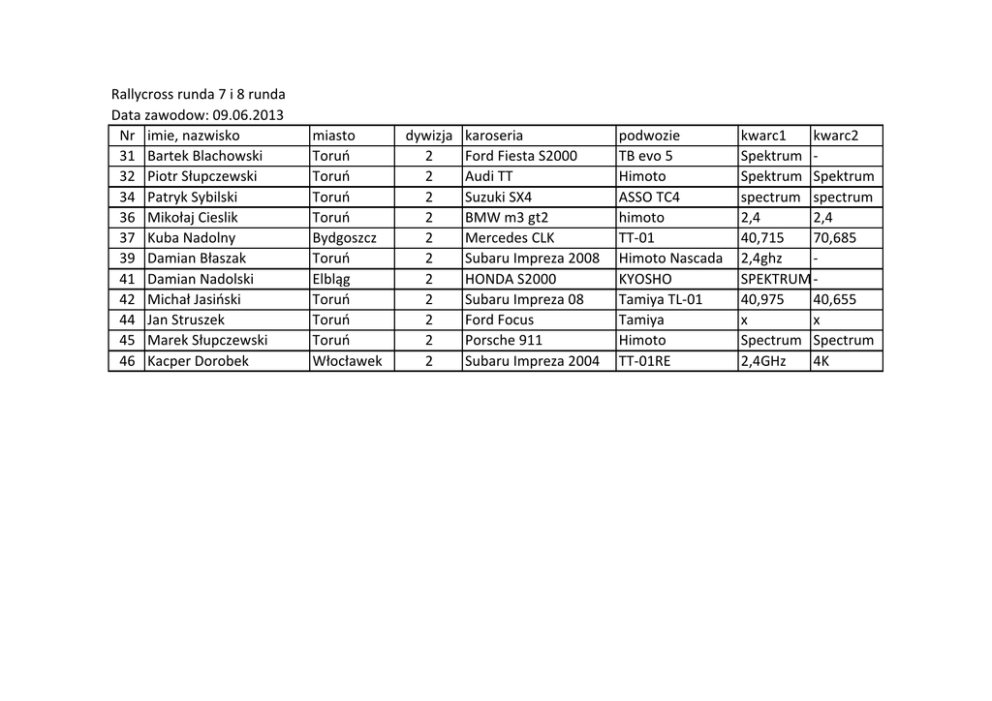 Rallycross runda 7 i 8 runda
Data zawodow: 09.06.2013

| Nr | imie, nazwisko | miasto | dywizja | karoseria | podwozie | kwarc1 | kwarc2 |
|---|---|---|---|---|---|---|---|
| 31 | Bartek Blachowski | Toruń | 2 | Ford Fiesta S2000 | TB evo 5 | Spektrum | - |
| 32 | Piotr Słupczewski | Toruń | 2 | Audi TT | Himoto | Spektrum | Spektrum |
| 34 | Patryk Sybilski | Toruń | 2 | Suzuki SX4 | ASSO TC4 | spectrum | spectrum |
| 36 | Mikołaj Cieslik | Toruń | 2 | BMW m3 gt2 | himoto | 2,4 | 2,4 |
| 37 | Kuba Nadolny | Bydgoszcz | 2 | Mercedes CLK | TT-01 | 40,715 | 70,685 |
| 39 | Damian Błaszak | Toruń | 2 | Subaru Impreza 2008 | Himoto Nascada | 2,4ghz | - |
| 41 | Damian Nadolski | Elbląg | 2 | HONDA S2000 | KYOSHO | SPEKTRUM | - |
| 42 | Michał Jasiński | Toruń | 2 | Subaru Impreza 08 | Tamiya TL-01 | 40,975 | 40,655 |
| 44 | Jan Struszek | Toruń | 2 | Ford Focus | Tamiya | x | x |
| 45 | Marek Słupczewski | Toruń | 2 | Porsche 911 | Himoto | Spectrum | Spectrum |
| 46 | Kacper Dorobek | Włocławek | 2 | Subaru Impreza 2004 | TT-01RE | 2,4GHz | 4K |